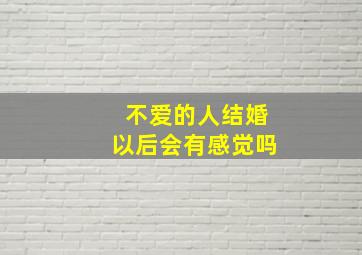 不爱的人结婚
以后会有感觉吗